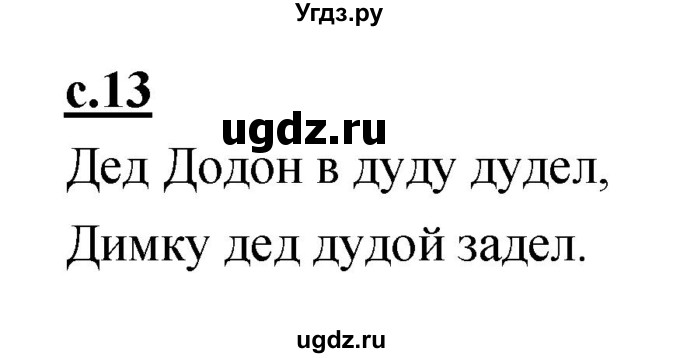 Угдз.ру

с.13

ugdz.ru

Дед Додон в дуду дудел,
Димку дед дудой задел.

ugdz.ru